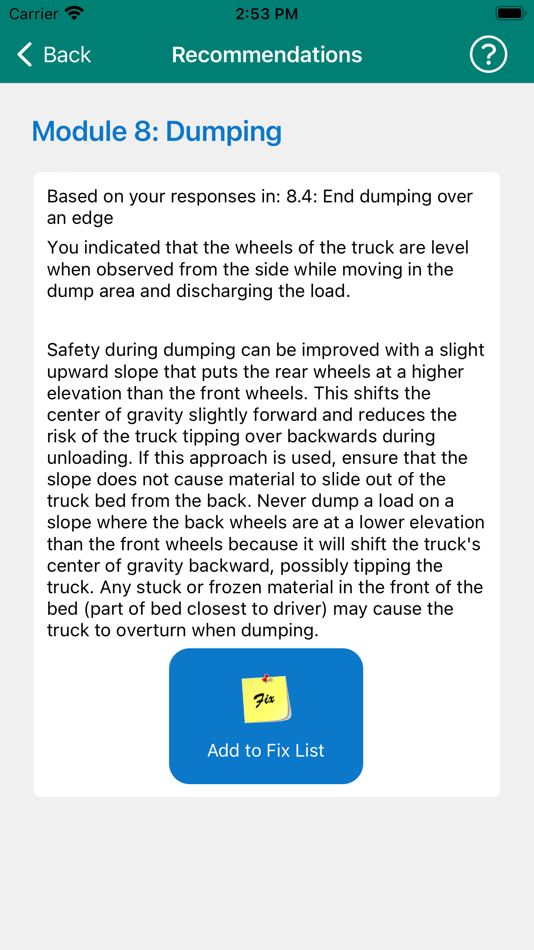 Carrier 2:53 PM

Back Recommendations ?

Module 8: Dumping

Based on your responses in: 8.4: End dumping over an edge

You indicated that the wheels of the truck are level when observed from the side while moving in the dump area and discharging the load.

Safety during dumping can be improved with a slight upward slope that puts the rear wheels at a higher elevation than the front wheels. This shifts the center of gravity slightly forward and reduces the risk of the truck tipping over backwards during unloading. If this approach is used, ensure that the slope does not cause material to slide out of the truck bed from the back. Never dump a load on a slope where the back wheels are at a lower elevation than the front wheels because it will shift the truck's center of gravity backward, possibly tipping the truck. Any stuck or frozen material in the front of the bed (part of bed closest to driver) may cause the truck to overturn when dumping.

Fix

Add to Fix List